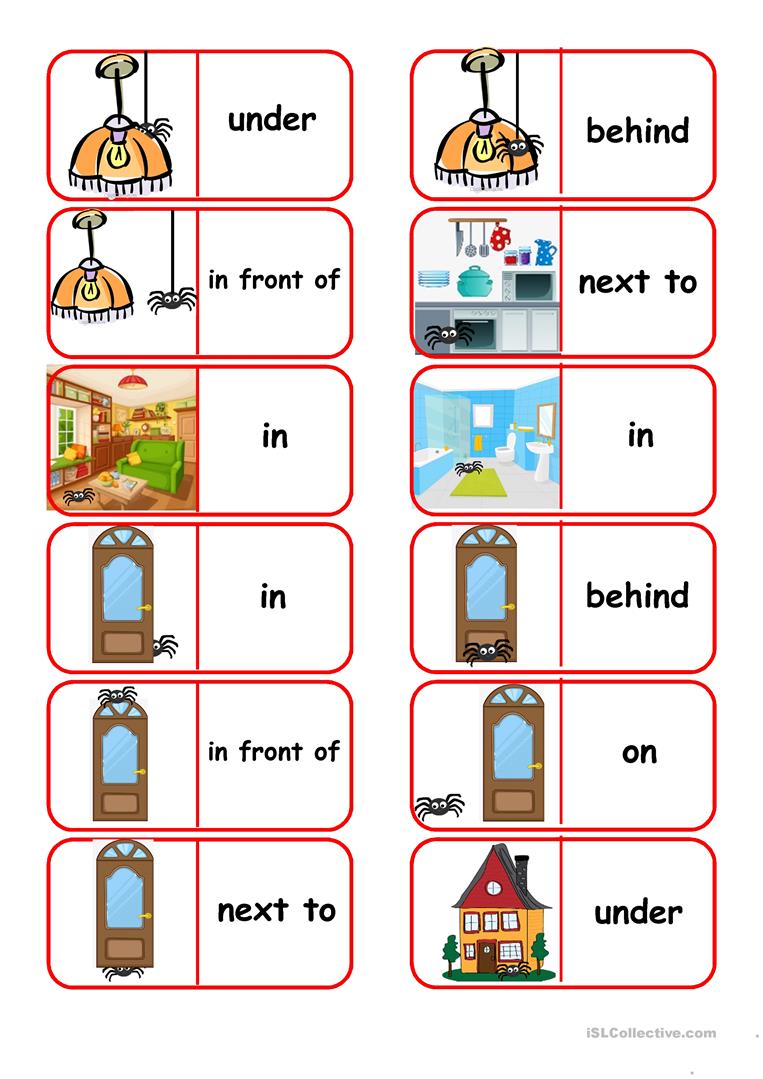 under

in front of

in

in

in front of

next to

behind

next to

in

behind

on

under

iSLCollective.com